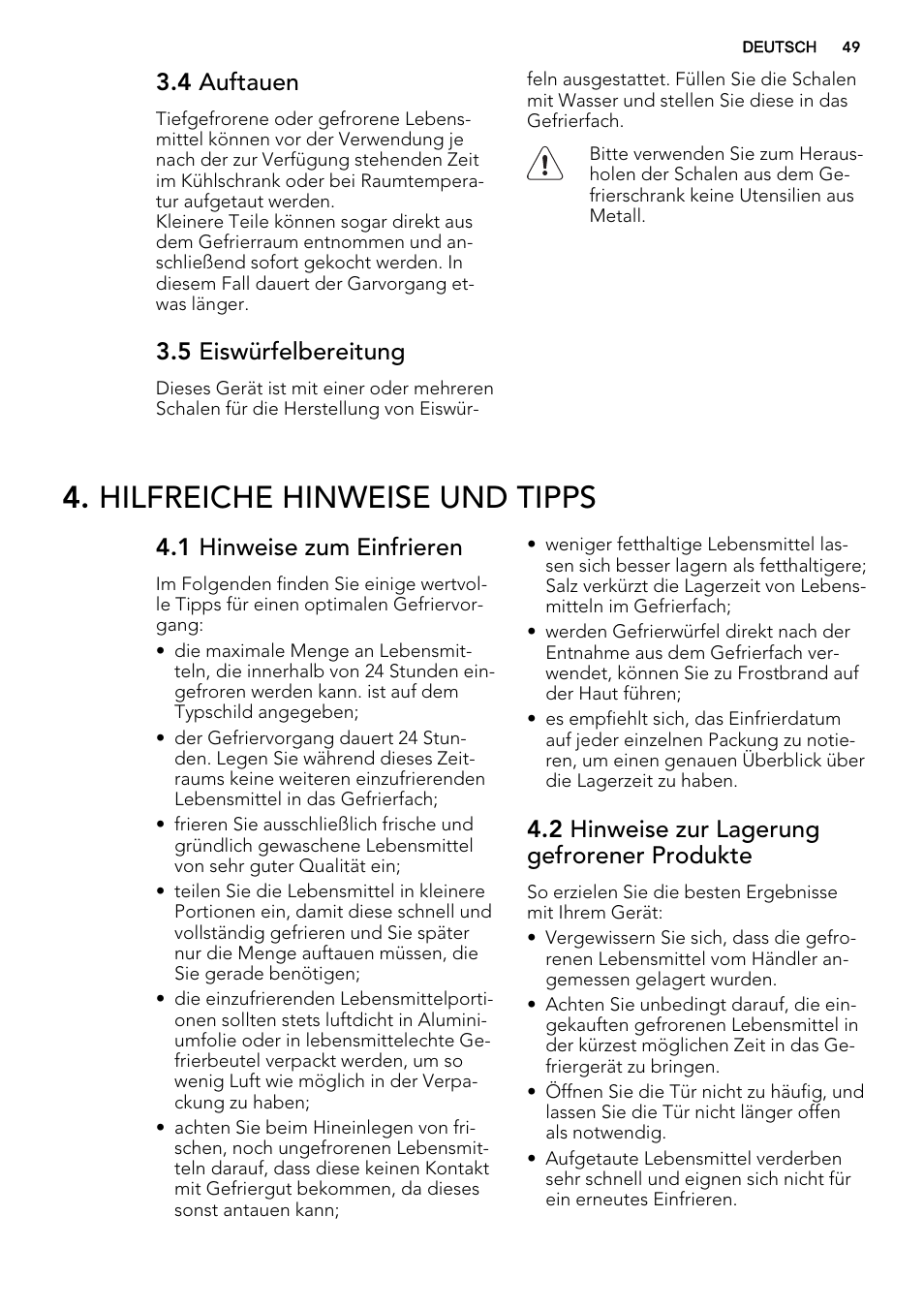 DEUTSCH 49

3.4 Auftauen

Tiefgefrorene oder gefrorene Lebensmittel können vor der Verwendung je nach der zur Verfügung stehenden Zeit im Kühlschrank oder bei Raumtemperatur aufgetaut werden.
Kleinere Teile können sogar direkt aus dem Gefrierraum entnommen und anschließend sofort gekocht werden. In diesem Fall dauert der Garvorgang etwas länger.

3.5 Eiswürfelbereitung

Dieses Gerät ist mit einer oder mehreren Schalen für die Herstellung von Eiswürfeln ausgestattet. Füllen Sie die Schalen mit Wasser und stellen Sie diese in das Gefrierfach.

Bitte verwenden Sie zum Herausholen der Schalen aus dem Gefrierschrank keine Utensilien aus Metall.

4. HILFREICHE HINWEISE UND TIPPS

4.1 Hinweise zum Einfrieren

Im Folgenden finden Sie einige wertvolle Tipps für einen optimalen Gefriervorgang:

• die maximale Menge an Lebensmitteln, die innerhalb von 24 Stunden eingefroren werden kann. ist auf dem Typschild angegeben;
• der Gefriervorgang dauert 24 Stunden. Legen Sie während dieses Zeitraums keine weiteren einzufrierenden Lebensmittel in das Gefrierfach;
• frieren Sie ausschließlich frische und gründlich gewaschene Lebensmittel von sehr guter Qualität ein;
• teilen Sie die Lebensmittel in kleinere Portionen ein, damit diese schnell und vollständig gefrieren und Sie später nur die Menge auftauen müssen, die Sie gerade benötigen;
• die einzufrierenden Lebensmittelportionen sollten stets luftdicht in Aluminiumfolie oder in lebensmittelechte Gefrierbeutel verpackt werden, um so wenig Luft wie möglich in der Verpackung zu haben;
• achten Sie beim Hineinlegen von frischen, noch ungefrorenen Lebensmitteln darauf, dass diese keinen Kontakt mit Gefriergut bekommen, da dieses sonst antauen kann;
• weniger fetthaltige Lebensmittel lassen sich besser lagern als fetthaltigere; Salz verkürzt die Lagerzeit von Lebensmitteln im Gefrierfach;
• werden Gefrierwürfel direkt nach der Entnahme aus dem Gefrierfach verwendet, können Sie zu Frostbrand auf der Haut führen;
• es empfiehlt sich, das Einfrierdatum auf jeder einzelnen Packung zu notieren, um einen genauen Überblick über die Lagerzeit zu haben.

4.2 Hinweise zur Lagerung gefrorener Produkte

So erzielen Sie die besten Ergebnisse mit Ihrem Gerät:

• Vergewissern Sie sich, dass die gefrorenen Lebensmittel vom Händler angemessen gelagert wurden.
• Achten Sie unbedingt darauf, die eingekauften gefrorenen Lebensmittel in der kürzest möglichen Zeit in das Gefriergerät zu bringen.
• Öffnen Sie die Tür nicht zu häufig, und lassen Sie die Tür nicht länger offen als notwendig.
• Aufgetaute Lebensmittel verderben sehr schnell und eignen sich nicht für ein erneutes Einfrieren.